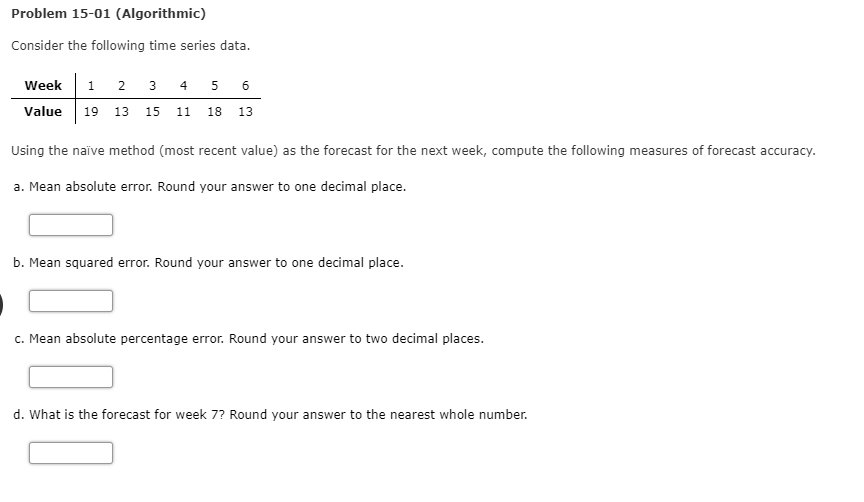 Problem 15-01 (Algorithmic)

Consider the following time series data.

| Week | 1 | 2 | 3 | 4 | 5 | 6 |
|---|---|---|---|---|---|---|
| Value | 19 | 13 | 15 | 11 | 18 | 13 |

Using the naïve method (most recent value) as the forecast for the next week, compute the following measures of forecast accuracy.

a. Mean absolute error. Round your answer to one decimal place.

b. Mean squared error. Round your answer to one decimal place.

c. Mean absolute percentage error. Round your answer to two decimal places.

d. What is the forecast for week 7? Round your answer to the nearest whole number.